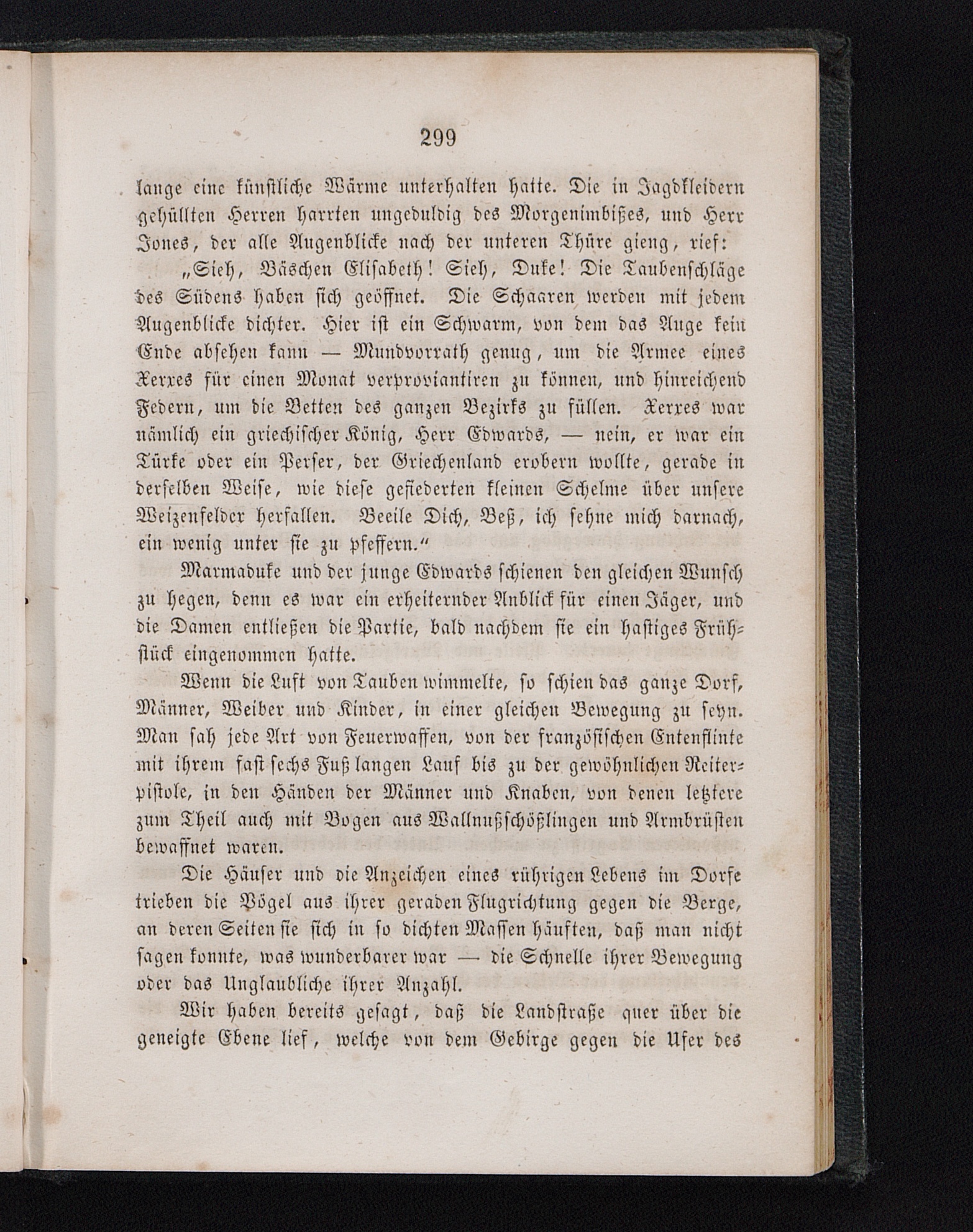 299

lange eine künstliche Wärme unterhalten hatte. Die in Jagdkleidern gehüllten Herren harrten ungeduldig des Morgenimbißes, und Herr Jones, der alle Augenblicke nach der unteren Thüre gieng, rief:

„Sieh, Bäschen Elisabeth! Sieh, Duke! Die Taubenschläge des Südens haben sich geöffnet. Die Schaaren werden mit jedem Augenblicke dichter. Hier ist ein Schwarm, von dem das Auge kein Ende absehen kann — Mundvorrath genug, um die Armee eines Xerxes für einen Monat verproviantiren zu können, und hinreichend Federn, um die Betten des ganzen Bezirks zu füllen. Xerxes war nämlich ein griechischer König, Herr Edwards, — nein, er war ein Türke oder ein Perser, der Griechenland erobern wollte, gerade in derselben Weise, wie diese gefiederten kleinen Schelme über unsere Weizenfelder herfallen. Beeile Dich, Beß, ich sehne mich darnach, ein wenig unter sie zu pfeffern.“

Marmaduke und der junge Edwards schienen den gleichen Wunsch zu hegen, denn es war ein erheiternder Anblick für einen Jäger, und die Damen entließen die Partie, bald nachdem sie ein hastiges Frühstück eingenommen hatte.

Wenn die Luft von Tauben wimmelte, so schien das ganze Dorf, Männer, Weiber und Kinder, in einer gleichen Bewegung zu seyn. Man sah jede Art von Feuerwaffen, von der französischen Entenflinte mit ihrem fast sechs Fuß langen Lauf bis zu der gewöhnlichen Reiterpistole, in den Händen der Männer und Knaben, von denen letztere zum Theil auch mit Bogen aus Wallnußschößlingen und Armbrüsten bewaffnet waren.

Die Häuser und die Anzeichen eines rührigen Lebens im Dorfe trieben die Vögel aus ihrer geraden Flugrichtung gegen die Berge, an deren Seiten sie sich in so dichten Massen häuften, daß man nicht sagen konnte, was wunderbarer war — die Schnelle ihrer Bewegung oder das Unglaubliche ihrer Anzahl.

Wir haben bereits gesagt, daß die Landstraße quer über die geneigte Ebene lief, welche von dem Gebirge gegen die Ufer des